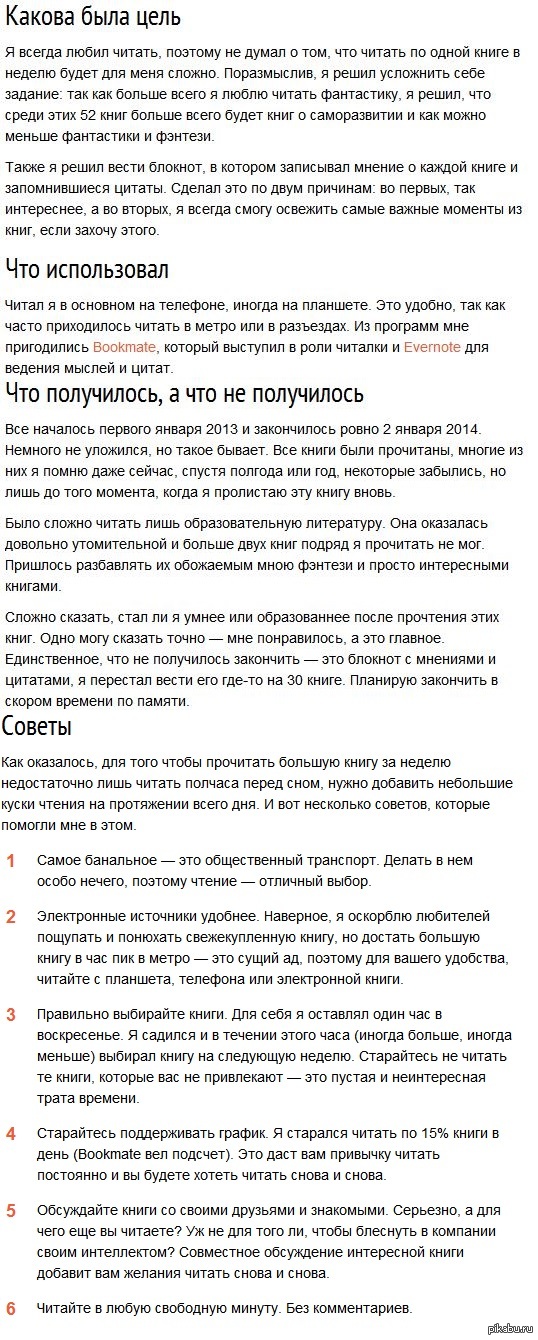 Какова была цель

Я всегда любил читать, поэтому не думал о том, что читать по одной книге в неделю будет для меня сложно. Поразмыслив, я решил усложнить себе задание: так как больше всего я люблю читать фантастику, я решил, что среди этих 52 книг больше всего будет книг о саморазвитии и как можно меньше фантастики и фэнтези.

Также я решил вести блокнот, в котором записывал мнение о каждой книге и запомнившиеся цитаты. Сделал это по двум причинам: во первых, так интереснее, а во вторых, я всегда смогу освежить самые важные моменты из книг, если захочу этого.

Что использовал

Читал я в основном на телефоне, иногда на планшете. Это удобно, так как часто приходилось читать в метро или в разъездах. Из программ мне пригодились Bookmate, который выступил в роли читалки и Evernote для ведения мыслей и цитат.

Что получилось, а что не получилось

Все началось первого января 2013 и закончилось ровно 2 января 2014. Немного не уложился, но такое бывает. Все книги были прочитаны, многие из них я помню даже сейчас, спустя полгода или год, некоторые забылись, но лишь до того момента, когда я пролистаю эту книгу вновь.

Было сложно читать лишь образовательную литературу. Она оказалась довольно утомительной и больше двух книг подряд я прочитать не мог. Пришлось разбавлять их обожаемым мною фэнтези и просто интересными книгами.

Сложно сказать, стал ли я умнее или образованнее после прочтения этих книг. Одно могу сказать точно — мне понравилось, а это главное. Единственное, что не получилось закончить — это блокнот с мнениями и цитатами, я перестал вести его где-то на 30 книге. Планирую закончить в скором времени по памяти.

Советы

Как оказалось, для того чтобы прочитать большую книгу за неделю недостаточно лишь читать полчаса перед сном, нужно добавить небольшие куски чтения на протяжении всего дня. И вот несколько советов, которые помогли мне в этом.

1 Самое банальное — это общественный транспорт. Делать в нем особо нечего, поэтому чтение — отличный выбор.

2 Электронные источники удобнее. Наверное, я оскорблю любителей пощупать и понюхать свежекупленную книгу, но достать большую книгу в час пик в метро — это сущий ад, поэтому для вашего удобства, читайте с планшета, телефона или электронной книги.

3 Правильно выбирайте книги. Для себя я оставлял один час в воскресенье. Я садился и в течении этого часа (иногда больше, иногда меньше) выбирал книгу на следующую неделю. Старайтесь не читать те книги, которые вас не привлекают — это пустая и неинтересная трата времени.

4 Старайтесь поддерживать график. Я старался читать по 15% книги в день (Bookmate вел подсчет). Это даст вам привычку читать постоянно и вы будете хотеть читать снова и снова.

5 Обсуждайте книги со своими друзьями и знакомыми. Серьезно, а для чего еще вы читаете? Уж не для того ли, чтобы блеснуть в компании своим интеллектом? Совместное обсуждение интересной книги добавит вам желания читать снова и снова.

6 Читайте в любую свободную минуту. Без комментариев.

pikabu.ru